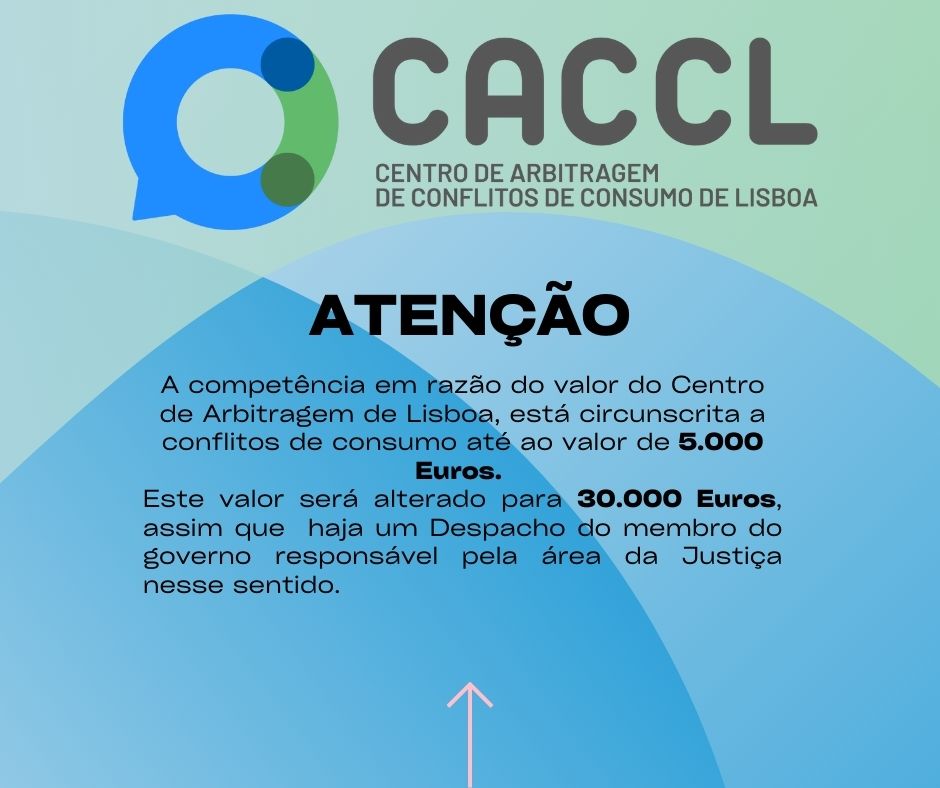 CACCL
CENTRO DE ARBITRAGEM
DE CONFLITOS DE CONSUMO DE LISBOA

ATENÇÃO

A competência em razão do valor do Centro de Arbitragem de Lisboa, está circunscrita a conflitos de consumo até ao valor de 5.000 Euros.

Este valor será alterado para 30.000 Euros, assim que haja um Despacho do membro do governo responsável pela área da Justiça nesse sentido.